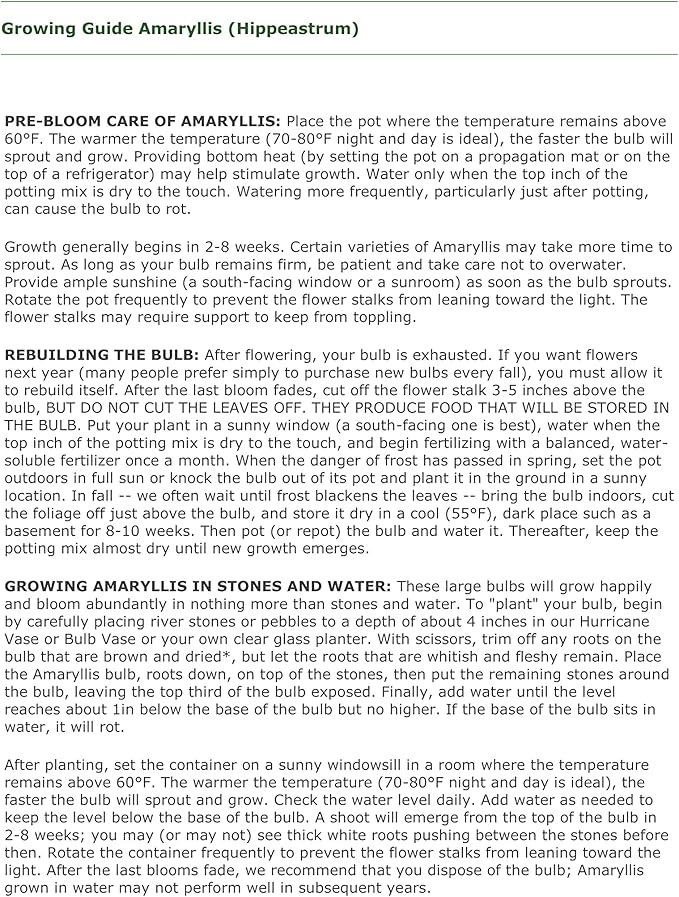 Growing Guide Amaryllis (Hippeastrum)

PRE-BLOOM CARE OF AMARYLLIS: Place the pot where the temperature remains above 60°F. The warmer the temperature (70-80°F night and day is ideal), the faster the bulb will sprout and grow. Providing bottom heat (by setting the pot on a propagation mat or on the top of a refrigerator) may help stimulate growth. Water only when the top inch of the potting mix is dry to the touch. Watering more frequently, particularly just after potting, can cause the bulb to rot.

Growth generally begins in 2-8 weeks. Certain varieties of Amaryllis may take more time to sprout. As long as your bulb remains firm, be patient and take care not to overwater. Provide ample sunshine (a south-facing window or a sunroom) as soon as the bulb sprouts. Rotate the pot frequently to prevent the flower stalks from leaning toward the light. The flower stalks may require support to keep from toppling.

REBUILDING THE BULB: After flowering, your bulb is exhausted. If you want flowers next year (many people prefer simply to purchase new bulbs every fall), you must allow it to rebuild itself. After the last bloom fades, cut off the flower stalk 3-5 inches above the bulb, BUT DO NOT CUT THE LEAVES OFF. THEY PRODUCE FOOD THAT WILL BE STORED IN THE BULB. Put your plant in a sunny window (a south-facing one is best), water when the top inch of the potting mix is dry to the touch, and begin fertilizing with a balanced, water-soluble fertilizer once a month. When the danger of frost has passed in spring, set the pot outdoors in full sun or knock the bulb out of its pot and plant it in the ground in a sunny location. In fall -- we often wait until frost blackens the leaves -- bring the bulb indoors, cut the foliage off just above the bulb, and store it dry in a cool (55°F), dark place such as a basement for 8-10 weeks. Then pot (or repot) the bulb and water it. Thereafter, keep the potting mix almost dry until new growth emerges.

GROWING AMARYLLIS IN STONES AND WATER: These large bulbs will grow happily and bloom abundantly in nothing more than stones and water. To "plant" your bulb, begin by carefully placing river stones or pebbles to a depth of about 4 inches in our Hurricane Vase or Bulb Vase or your own clear glass planter. With scissors, trim off any roots on the bulb that are brown and dried*, but let the roots that are whitish and fleshy remain. Place the Amaryllis bulb, roots down, on top of the stones, then put the remaining stones around the bulb, leaving the top third of the bulb exposed. Finally, add water until the level reaches about 1in below the base of the bulb but no higher. If the base of the bulb sits in water, it will rot.

After planting, set the container on a sunny windowsill in a room where the temperature remains above 60°F. The warmer the temperature (70-80°F night and day is ideal), the faster the bulb will sprout and grow. Check the water level daily. Add water as needed to keep the level below the base of the bulb. A shoot will emerge from the top of the bulb in 2-8 weeks; you may (or may not) see thick white roots pushing between the stones before then. Rotate the container frequently to prevent the flower stalks from leaning toward the light. After the last blooms fade, we recommend that you dispose of the bulb; Amaryllis grown in water may not perform well in subsequent years.